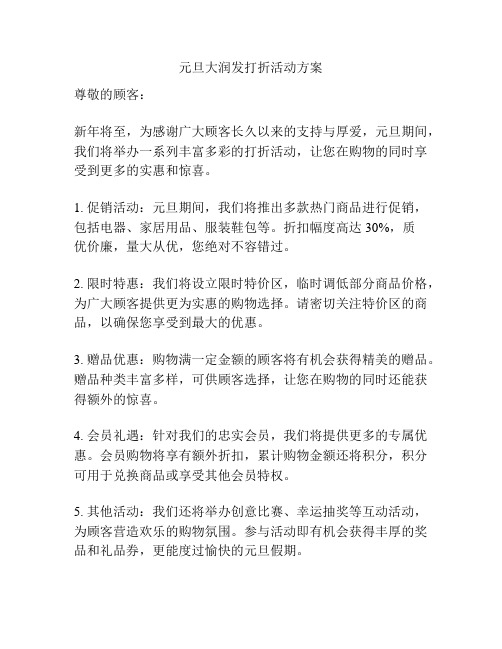 元旦大润发打折活动方案

尊敬的顾客：

新年将至，为感谢广大顾客长久以来的支持与厚爱，元旦期间，我们将举办一系列丰富多彩的打折活动，让您在购物的同时享受到更多的实惠和惊喜。

1. 促销活动：元旦期间，我们将推出多款热门商品进行促销，包括电器、家居用品、服装鞋包等。折扣幅度高达 30%，质优价廉，量大从优，您绝对不容错过。

2. 限时特惠：我们将设立限时特价区，临时调低部分商品价格，为广大顾客提供更为实惠的购物选择。请密切关注特价区的商品，以确保您享受到最大的优惠。

3. 赠品优惠：购物满一定金额的顾客将有机会获得精美的赠品。赠品种类丰富多样，可供顾客选择，让您在购物的同时还能获得额外的惊喜。

4. 会员礼遇：针对我们的忠实会员，我们将提供更多的专属优惠。会员购物将享有额外折扣，累计购物金额还将积分，积分可用于兑换商品或享受其他会员特权。

5. 其他活动：我们还将举办创意比赛、幸运抽奖等互动活动，为顾客营造欢乐的购物氛围。参与活动即有机会获得丰厚的奖品和礼品券，更能度过愉快的元旦假期。